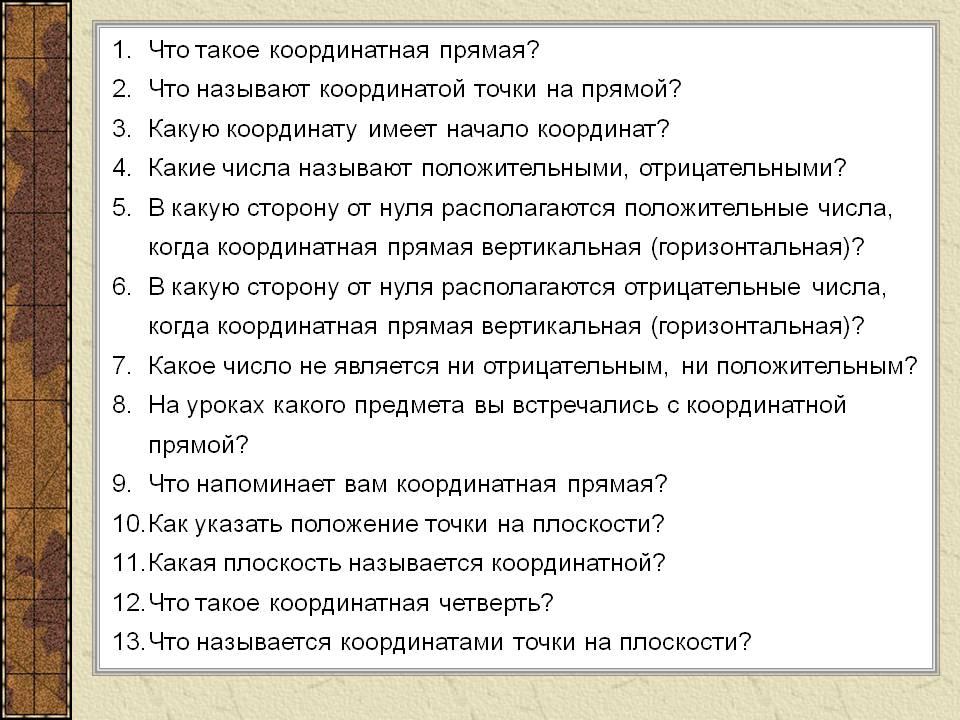 1. Что такое координатная прямая?
2. Что называют координатой точки на прямой?
3. Какую координату имеет начало координат?
4. Какие числа называют положительными, отрицательными?
5. В какую сторону от нуля располагаются положительные числа, когда координатная прямая вертикальная (горизонтальная)?
6. В какую сторону от нуля располагаются отрицательные числа, когда координатная прямая вертикальная (горизонтальная)?
7. Какое число не является ни отрицательным, ни положительным?
8. На уроках какого предмета вы встречались с координатной прямой?
9. Что напоминает вам координатная прямая?
10. Как указать положение точки на плоскости?
11. Какая плоскость называется координатной?
12. Что такое координатная четверть?
13. Что называется координатами точки на плоскости?